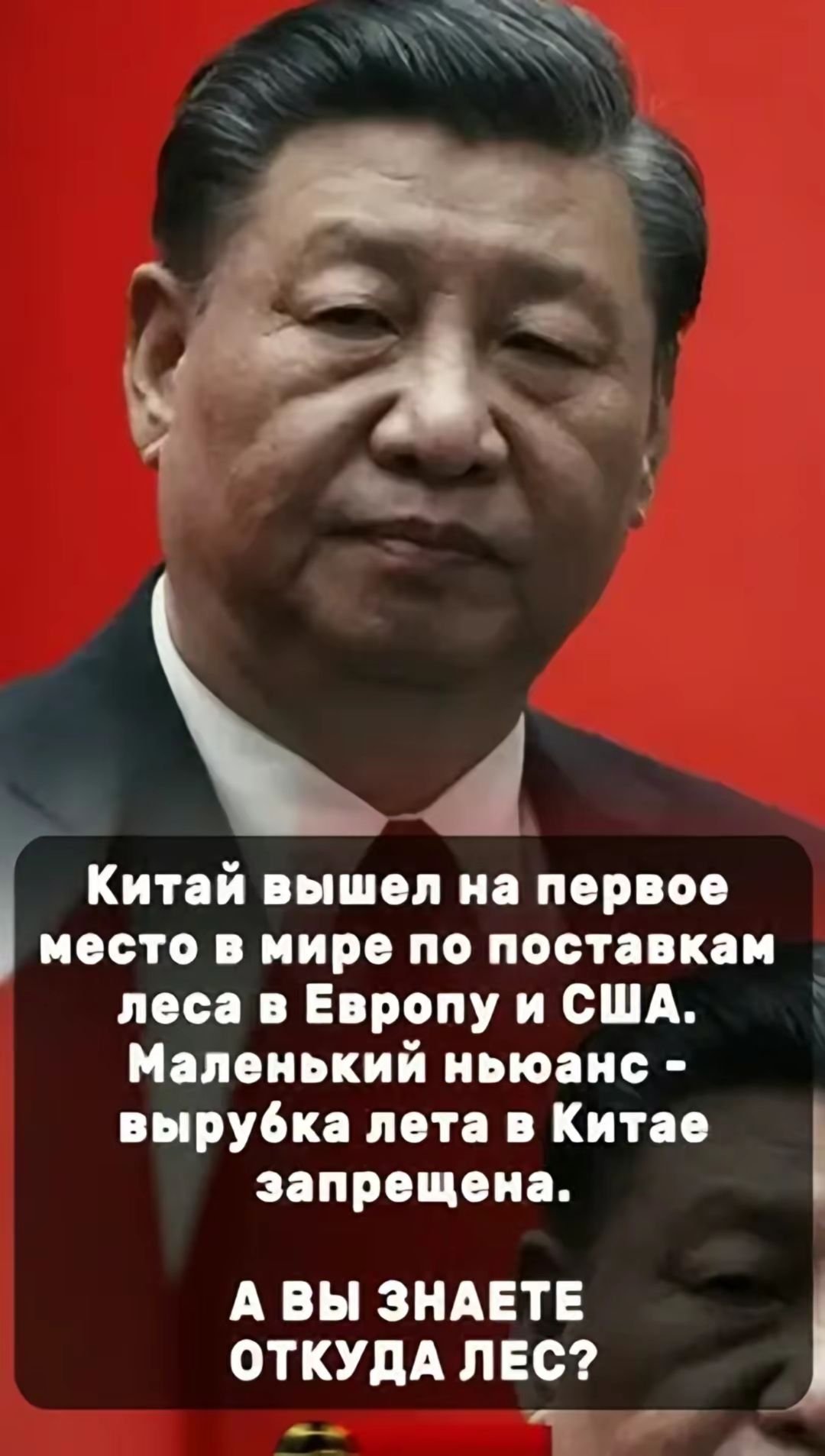 Китай вышел на первое место в мире по поставкам леса в Европу и США. Маленький ньюанс - вырубка лета в Китае запрещена.

А ВЫ ЗНАЕТЕ ОТКУДА ЛЕС?